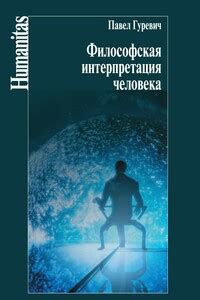 Humanitas

Павел Гуревич

Философская интерпретация человека